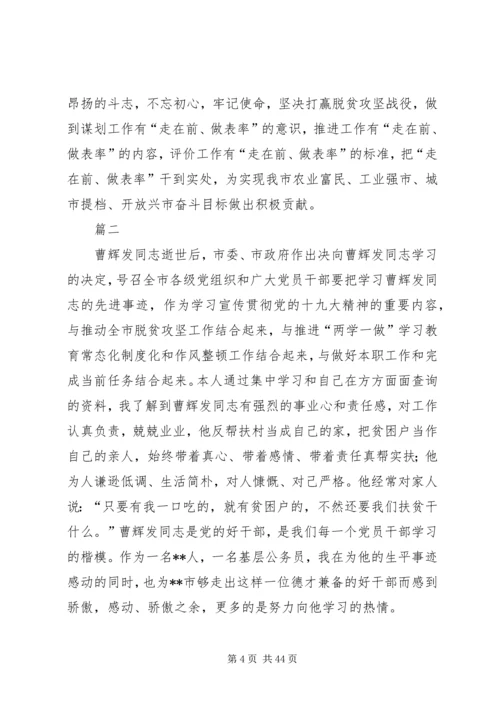 昂扬的斗志，不忘初心，牢记使命，坚决打赢脱贫攻坚战役，做到谋划工作有“走在前、做表率”的意识，推进工作有“走在前、做表率”的内容，评价工作有“走在前、做表率”的标准，把“走在前、做表率”干到实处，为实现我市农业富民、工业强市、城市提档、开放兴市奋斗目标做出积极贡献。

篇二

曹辉发同志逝世后，市委、市政府作出决向曹辉发同志学习的决定，号召全市各级党组织和广大党员干部要把学习曹辉发同志的先进事迹，作为学习宣传贯彻党的十九大精神的重要内容，与推动全市脱贫攻坚工作结合起来，与推进“两学一做”学习教育常态化制度化和作风整顿工作结合起来，与做好本职工作和完成当前任务结合起来。本人通过集中学习和自己在方方面面查询的资料，我了解到曹辉发同志有强烈的事业心和责任感，对工作认真负责，兢兢业业，他反帮扶村当成自己的家，把贫困户当作自己的亲人，始终带着真心、带着感情、带着责任真帮实扶；他为人谦逊低调、生活简朴，对人慷慨、对己严格。他经常对家人说：“只要有我一口吃的，就有贫困户的，不然还要我们扶贫干什么。”曹辉发同志是党的好干部，是我们每一个党员干部学习的楷模。作为一名**人，一名基层公务员，我在为他的生平事迹感动的同时，也为**市够走出这样一位德才兼备的好干部而感到骄傲，感动、骄傲之余，更多的是努力向他学习的热情。

第 4 页 共 44 页